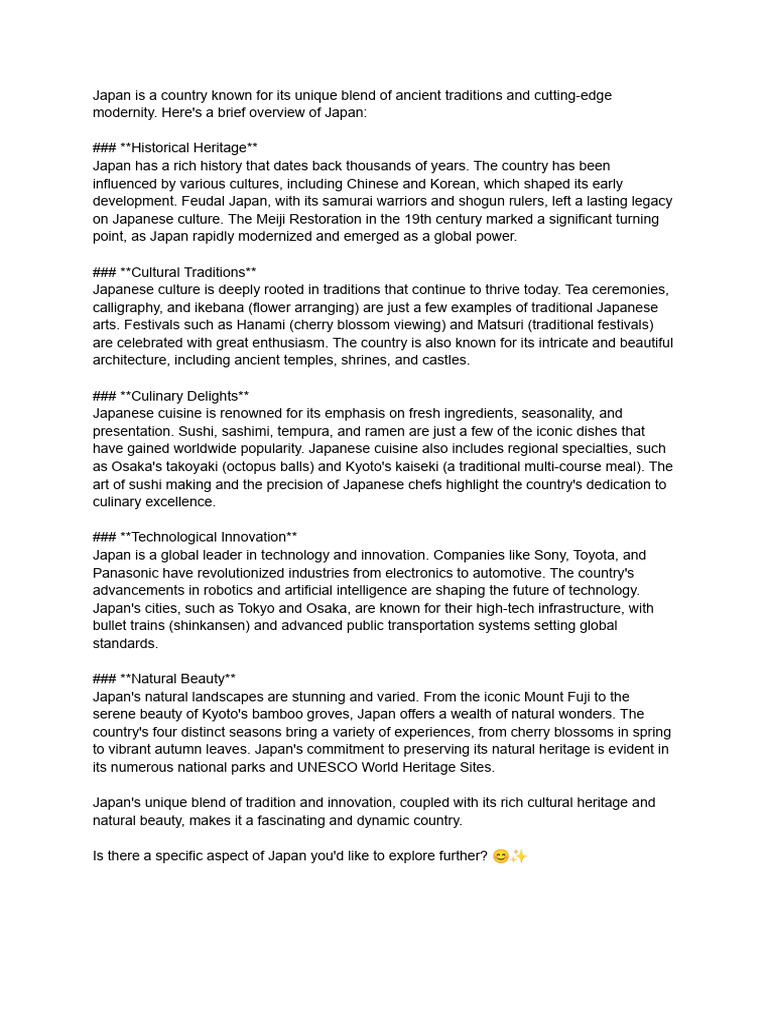 Japan is a country known for its unique blend of ancient traditions and cutting-edge modernity. Here's a brief overview of Japan:

### **Historical Heritage**
Japan has a rich history that dates back thousands of years. The country has been influenced by various cultures, including Chinese and Korean, which shaped its early development. Feudal Japan, with its samurai warriors and shogun rulers, left a lasting legacy on Japanese culture. The Meiji Restoration in the 19th century marked a significant turning point, as Japan rapidly modernized and emerged as a global power.

### **Cultural Traditions**
Japanese culture is deeply rooted in traditions that continue to thrive today. Tea ceremonies, calligraphy, and ikebana (flower arranging) are just a few examples of traditional Japanese arts. Festivals such as Hanami (cherry blossom viewing) and Matsuri (traditional festivals) are celebrated with great enthusiasm. The country is also known for its intricate and beautiful architecture, including ancient temples, shrines, and castles.

### **Culinary Delights**
Japanese cuisine is renowned for its emphasis on fresh ingredients, seasonality, and presentation. Sushi, sashimi, tempura, and ramen are just a few of the iconic dishes that have gained worldwide popularity. Japanese cuisine also includes regional specialties, such as Osaka's takoyaki (octopus balls) and Kyoto's kaiseki (a traditional multi-course meal). The art of sushi making and the precision of Japanese chefs highlight the country's dedication to culinary excellence.

### **Technological Innovation**
Japan is a global leader in technology and innovation. Companies like Sony, Toyota, and Panasonic have revolutionized industries from electronics to automotive. The country's advancements in robotics and artificial intelligence are shaping the future of technology. Japan's cities, such as Tokyo and Osaka, are known for their high-tech infrastructure, with bullet trains (shinkansen) and advanced public transportation systems setting global standards.

### **Natural Beauty**
Japan's natural landscapes are stunning and varied. From the iconic Mount Fuji to the serene beauty of Kyoto's bamboo groves, Japan offers a wealth of natural wonders. The country's four distinct seasons bring a variety of experiences, from cherry blossoms in spring to vibrant autumn leaves. Japan's commitment to preserving its natural heritage is evident in its numerous national parks and UNESCO World Heritage Sites.

Japan's unique blend of tradition and innovation, coupled with its rich cultural heritage and natural beauty, makes it a fascinating and dynamic country.

Is there a specific aspect of Japan you'd like to explore further? 😊✨